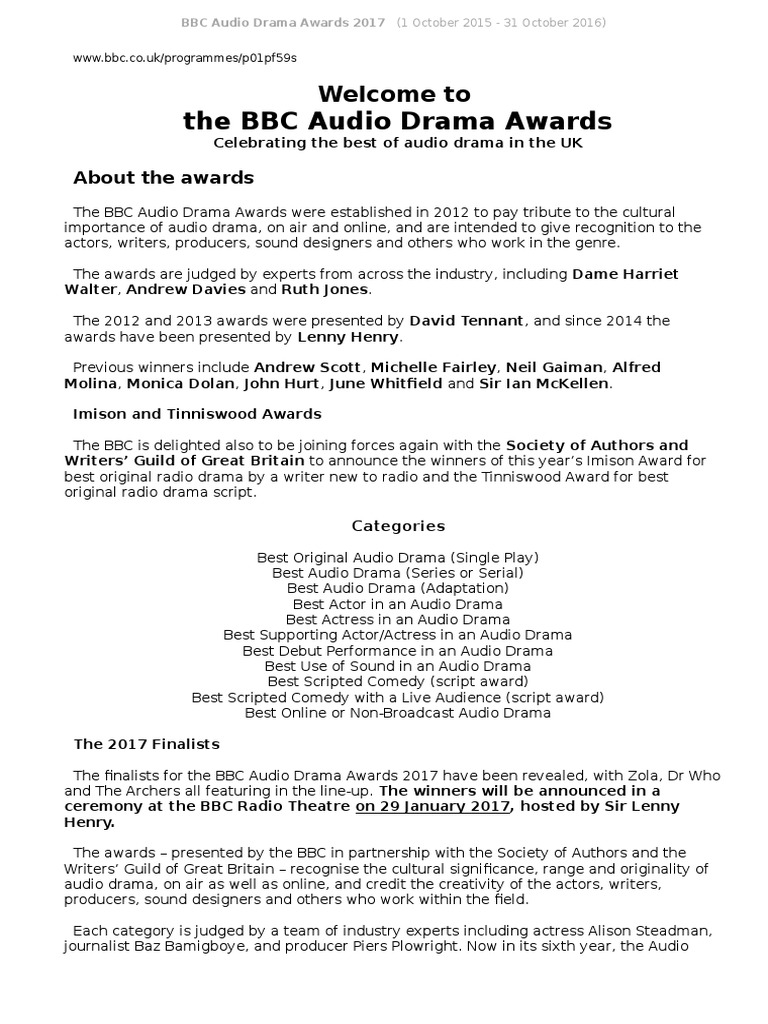 BBC Audio Drama Awards 2017 (1 October 2015 - 31 October 2016)

www.bbc.co.uk/programmes/p01pf59s

Welcome to
the BBC Audio Drama Awards
Celebrating the best of audio drama in the UK

About the awards

The BBC Audio Drama Awards were established in 2012 to pay tribute to the cultural importance of audio drama, on air and online, and are intended to give recognition to the actors, writers, producers, sound designers and others who work in the genre.

The awards are judged by experts from across the industry, including Dame Harriet Walter, Andrew Davies and Ruth Jones.

The 2012 and 2013 awards were presented by David Tennant, and since 2014 the awards have been presented by Lenny Henry.

Previous winners include Andrew Scott, Michelle Fairley, Neil Gaiman, Alfred Molina, Monica Dolan, John Hurt, June Whitfield and Sir Ian McKellen.

Imison and Tinniswood Awards

The BBC is delighted also to be joining forces again with the Society of Authors and Writers' Guild of Great Britain to announce the winners of this year's Imison Award for best original radio drama by a writer new to radio and the Tinniswood Award for best original radio drama script.

Categories

Best Original Audio Drama (Single Play)
Best Audio Drama (Series or Serial)
Best Audio Drama (Adaptation)
Best Actor in an Audio Drama
Best Actress in an Audio Drama
Best Supporting Actor/Actress in an Audio Drama
Best Debut Performance in an Audio Drama
Best Use of Sound in an Audio Drama
Best Scripted Comedy (script award)
Best Scripted Comedy with a Live Audience (script award)
Best Online or Non-Broadcast Audio Drama

The 2017 Finalists

The finalists for the BBC Audio Drama Awards 2017 have been revealed, with Zola, Dr Who and The Archers all featuring in the line-up. The winners will be announced in a ceremony at the BBC Radio Theatre on 29 January 2017, hosted by Sir Lenny Henry.

The awards – presented by the BBC in partnership with the Society of Authors and the Writers' Guild of Great Britain – recognise the cultural significance, range and originality of audio drama, on air as well as online, and credit the creativity of the actors, writers, producers, sound designers and others who work within the field.

Each category is judged by a team of industry experts including actress Alison Steadman, journalist Baz Bamigboye, and producer Piers Plowright. Now in its sixth year, the Audio